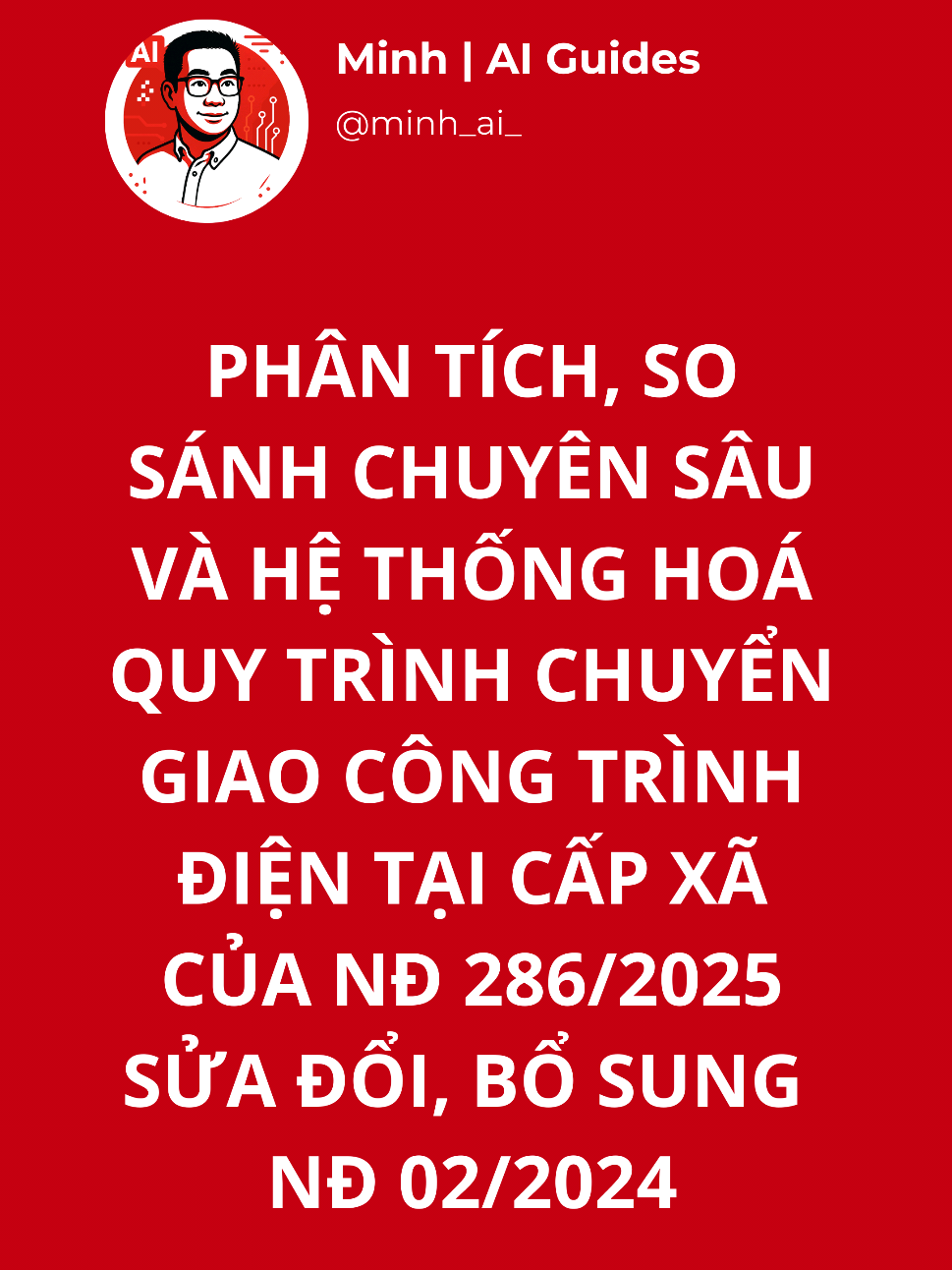 AI

Minh | AI Guides
@minh_ai_

PHÂN TÍCH, SO SÁNH CHUYÊN SÂU VÀ HỆ THỐNG HOÁ QUY TRÌNH CHUYỂN GIAO CÔNG TRÌNH ĐIỆN TẠI CẤP XÃ CỦA NĐ 286/2025 SỬA ĐỔI, BỔ SUNG NĐ 02/2024